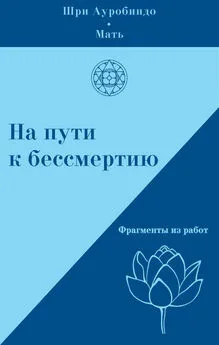 Шри Ауробиндо
•
Мать

На пути к бессмертию

Фрагменты из работ